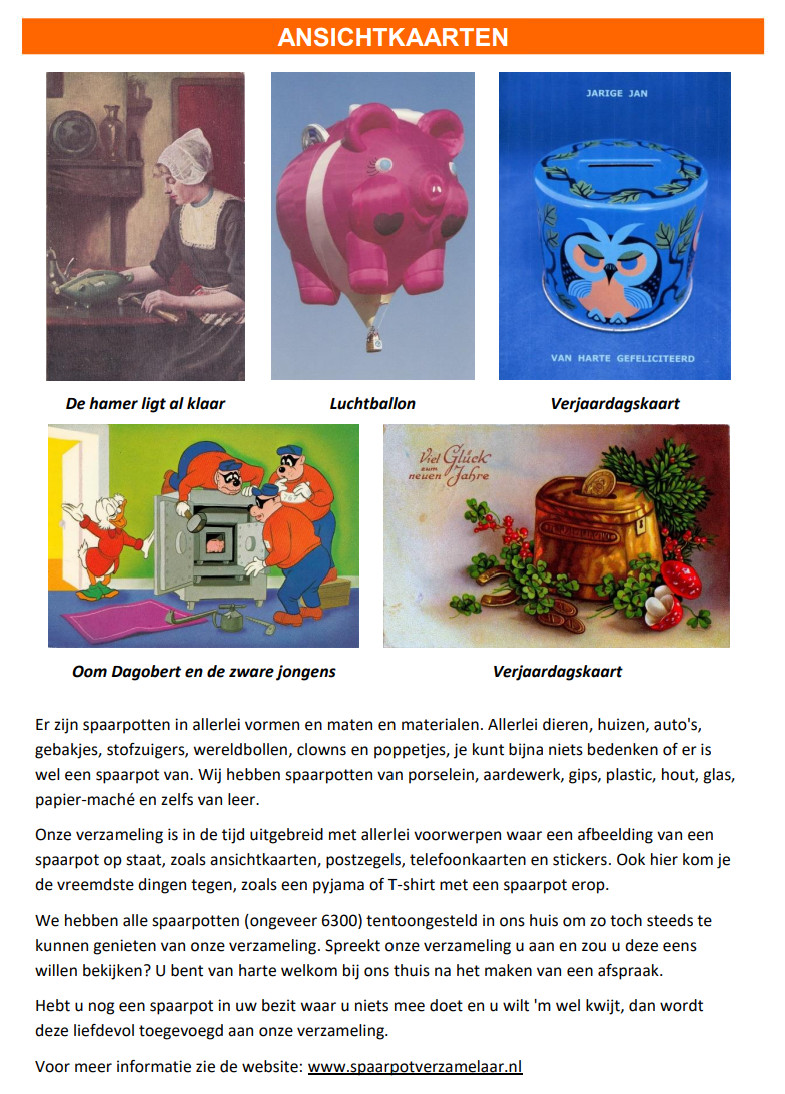 ANSICHTKAARTEN

JARIGE JAN

VAN HARTE GEFELICITEERD

De hamer ligt al klaar

Luchtballon

Verjaardagskaart

Viel Glück zum neuen Jahre

Oom Dagobert en de zware jongens

Verjaardagskaart

Er zijn spaarpotten in allerlei vormen en maten en materialen. Allerlei dieren, huizen, auto's, gebakjes, stofzuigers, wereldbollen, clowns en poppetjes, je kunt bijna niets bedenken of er is wel een spaarpot van. Wij hebben spaarpotten van porselein, aardewerk, gips, plastic, hout, glas, papier-maché en zelfs van leer.

Onze verzameling is in de tijd uitgebreid met allerlei voorwerpen waar een afbeelding van een spaarpot op staat, zoals ansichtkaarten, postzegels, telefoonkaarten en stickers. Ook hier kom je de vreemdste dingen tegen, zoals een pyjama of T-shirt met een spaarpot erop.

We hebben alle spaarpotten (ongeveer 6300) tentoongesteld in ons huis om zo toch steeds te kunnen genieten van onze verzameling. Spreekt onze verzameling u aan en zou u deze eens willen bekijken? U bent van harte welkom bij ons thuis na het maken van een afspraak.

Hebt u nog een spaarpot in uw bezit waar u niets mee doet en u wilt 'm wel kwijt, dan wordt deze liefdevol toegevoegd aan onze verzameling.

Voor meer informatie zie de website: www.spaarpotverzamelaar.nl